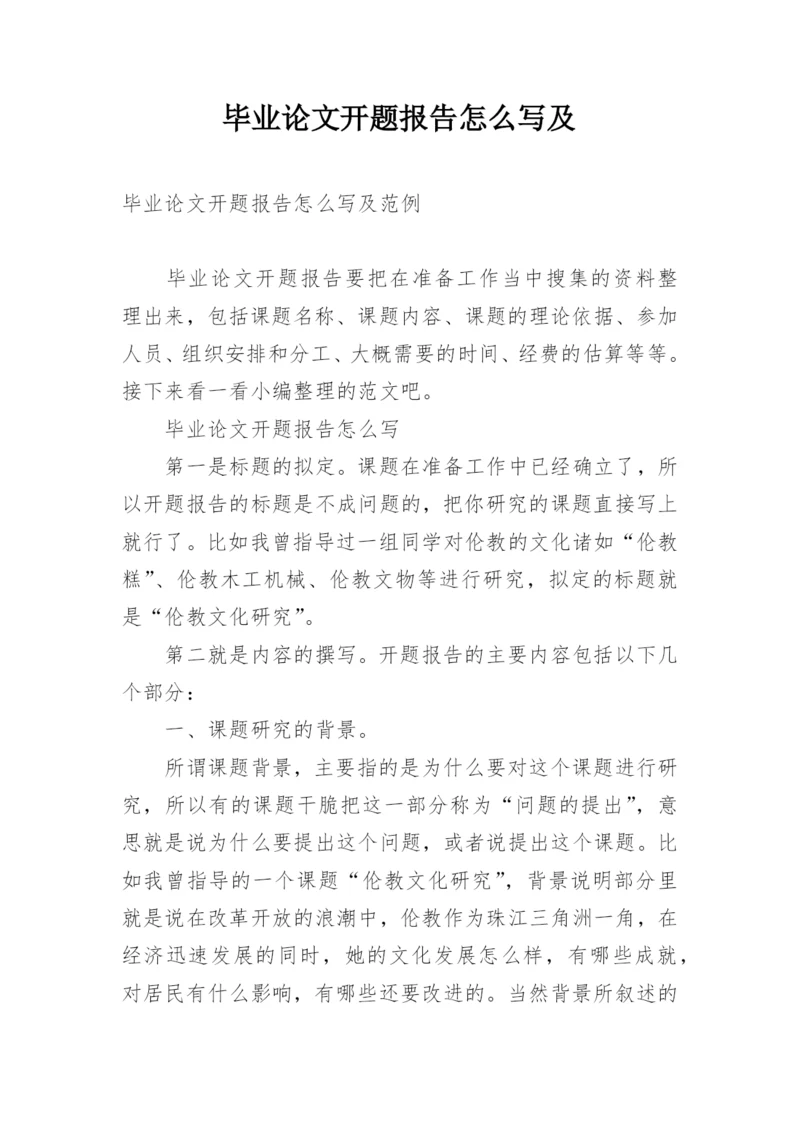 毕业论文开题报告怎么写及

毕业论文开题报告怎么写及范例

毕业论文开题报告要把在准备工作当中搜集的资料整理出来，包括课题名称、课题内容、课题的理论依据、参加人员、组织安排和分工、大概需要的时间、经费的估算等等。接下来看一看小编整理的范文吧。

毕业论文开题报告怎么写

第一是标题的拟定。课题在准备工作中已经确立了，所以开题报告的标题是不成问题的，把你研究的课题直接写上就行了。比如我曾指导过一组同学对伦教的文化诸如“伦教糕”、伦教木工机械、伦教文物等进行研究，拟定的标题就是“伦教文化研究”。

第二就是内容的撰写。开题报告的主要内容包括以下几个部分：

一、课题研究的背景。

所谓课题背景，主要指的是为什么要对这个课题进行研究，所以有的课题干脆把这一部分称为“问题的提出”，意思就是说为什么要提出这个问题，或者说提出这个课题。比如我曾指导的一个课题“伦教文化研究”，背景说明部分里就是说在改革开放的浪潮中，伦教作为珠江三角洲一角，在经济迅速发展的同时，她的文化发展怎么样，有哪些成就，对居民有什么影响，有哪些还要改进的。当然背景所叙述的